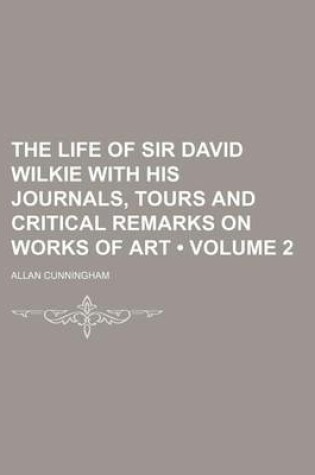 THE LIFE OF SIR DAVID WILKIE WITH HIS JOURNALS, TOURS AND CRITICAL REMARKS ON WORKS OF ART • VOLUME 2

ALLAN CUNNINGHAM